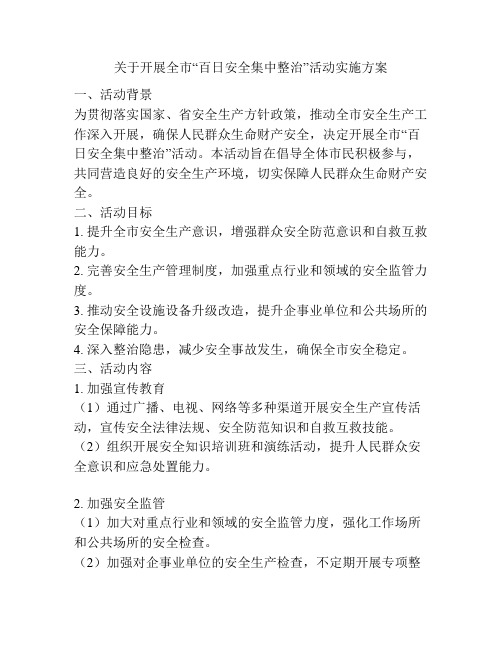 关于开展全市“百日安全集中整治”活动实施方案

一、活动背景

为贯彻落实国家、省安全生产方针政策，推动全市安全生产工作深入开展，确保人民群众生命财产安全，决定开展全市“百日安全集中整治”活动。本活动旨在倡导全体市民积极参与，共同营造良好的安全生产环境，切实保障人民群众生命财产安全。

二、活动目标

1. 提升全市安全生产意识，增强群众安全防范意识和自救互救能力。

2. 完善安全生产管理制度，加强重点行业和领域的安全监管力度。

3. 推动安全设施设备升级改造，提升企事业单位和公共场所的安全保障能力。

4. 深入整治隐患，减少安全事故发生，确保全市安全稳定。

三、活动内容

1. 加强宣传教育

（1）通过广播、电视、网络等多种渠道开展安全生产宣传活动，宣传安全法律法规、安全防范知识和自救互救技能。

（2）组织开展安全知识培训班和演练活动，提升人民群众安全意识和应急处置能力。

2. 加强安全监管

（1）加大对重点行业和领域的安全监管力度，强化工作场所和公共场所的安全检查。

（2）加强对企事业单位的安全生产检查，不定期开展专项整